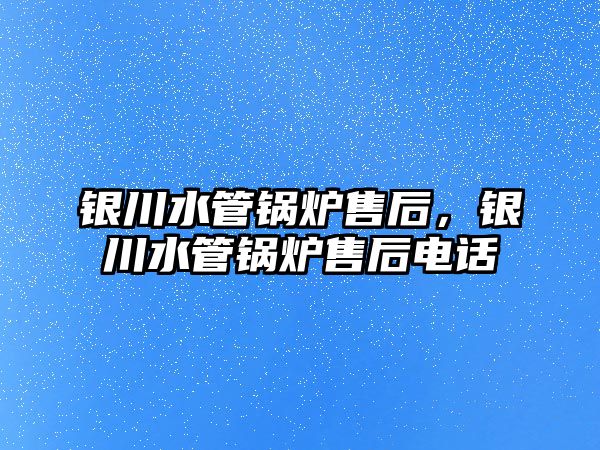 银川水管锅炉售后，银川水管锅炉售后电话